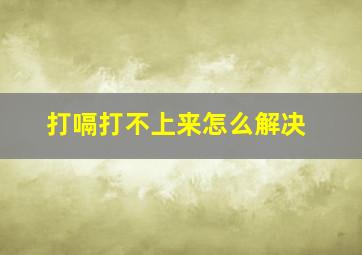 打嗝打不上来怎么解决